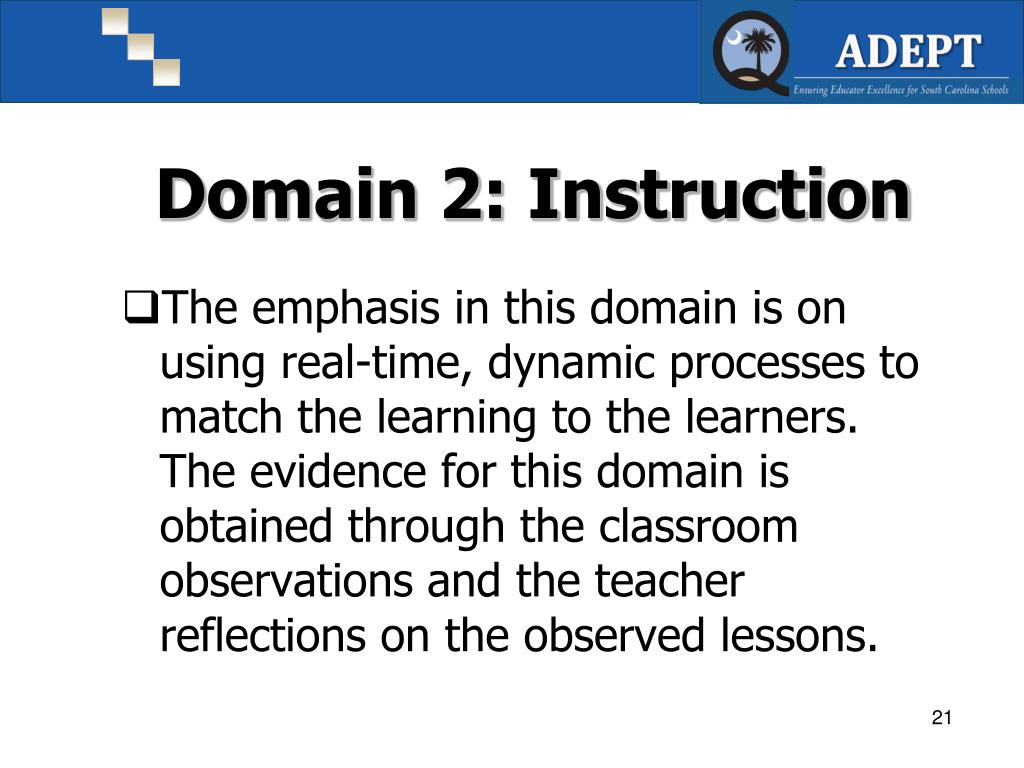 ADEPT
Ensuring Educator Excellence for South Carolina Schools

Domain 2: Instruction

❑The emphasis in this domain is on using real-time, dynamic processes to match the learning to the learners. The evidence for this domain is obtained through the classroom observations and the teacher reflections on the observed lessons.

21